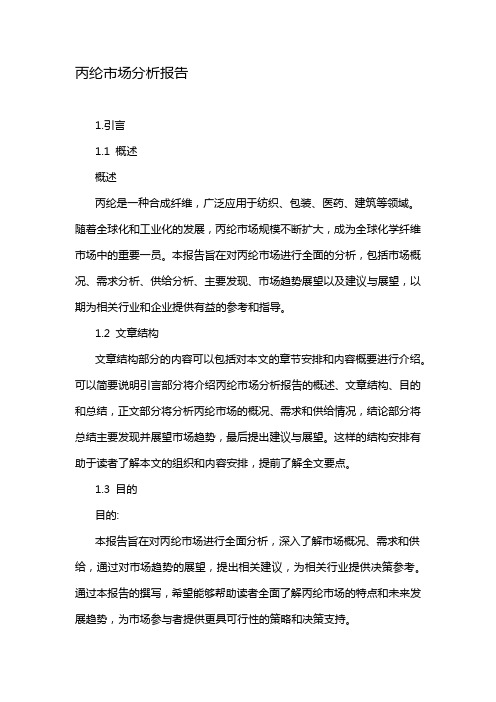 丙纶市场分析报告

1.引言

1.1 概述

概述

丙纶是一种合成纤维，广泛应用于纺织、包装、医药、建筑等领域。随着全球化和工业化的发展，丙纶市场规模不断扩大，成为全球化学纤维市场中的重要一员。本报告旨在对丙纶市场进行全面的分析，包括市场概况、需求分析、供给分析、主要发现、市场趋势展望以及建议与展望，以期为相关行业和企业提供有益的参考和指导。

1.2 文章结构

文章结构部分的内容可以包括对本文的章节安排和内容概要进行介绍。可以简要说明引言部分将介绍丙纶市场分析报告的概述、文章结构、目的和总结，正文部分将分析丙纶市场的概况、需求和供给情况，结论部分将总结主要发现并展望市场趋势，最后提出建议与展望。这样的结构安排有助于读者了解本文的组织和内容安排，提前了解全文要点。

1.3 目的

目的:

本报告旨在对丙纶市场进行全面分析，深入了解市场概况、需求和供给，通过对市场趋势的展望，提出相关建议，为相关行业提供决策参考。通过本报告的撰写，希望能够帮助读者全面了解丙纶市场的特点和未来发展趋势，为市场参与者提供更具可行性的策略和决策支持。